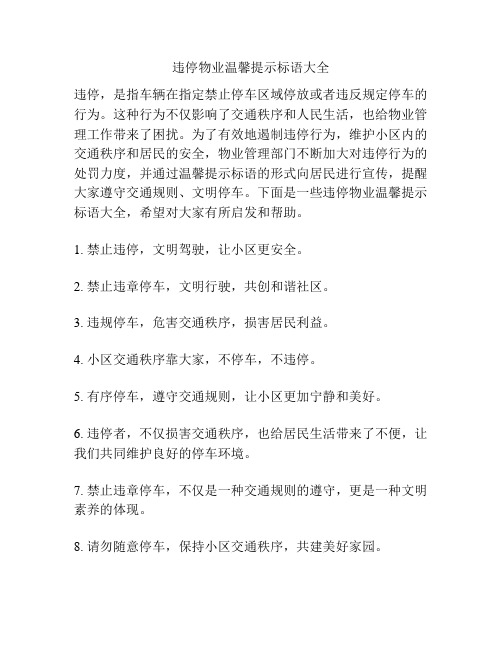 违停物业温馨提示标语大全

违停，是指车辆在指定禁止停车区域停放或者违反规定停车的行为。这种行为不仅影响了交通秩序和人民生活，也给物业管理工作带来了困扰。为了有效地遏制违停行为，维护小区内的交通秩序和居民的安全，物业管理部门不断加大对违停行为的处罚力度，并通过温馨提示标语的形式向居民进行宣传，提醒大家遵守交通规则、文明停车。下面是一些违停物业温馨提示标语大全，希望对大家有所启发和帮助。

1. 禁止违停，文明驾驶，让小区更安全。

2. 禁止违章停车，文明行驶，共创和谐社区。

3. 违规停车，危害交通秩序，损害居民利益。

4. 小区交通秩序靠大家，不停车，不违停。

5. 有序停车，遵守交通规则，让小区更加宁静和美好。

6. 违停者，不仅损害交通秩序，也给居民生活带来了不便，让我们共同维护良好的停车环境。

7. 禁止违章停车，不仅是一种交通规则的遵守，更是一种文明素养的体现。

8. 请勿随意停车，保持小区交通秩序，共建美好家园。